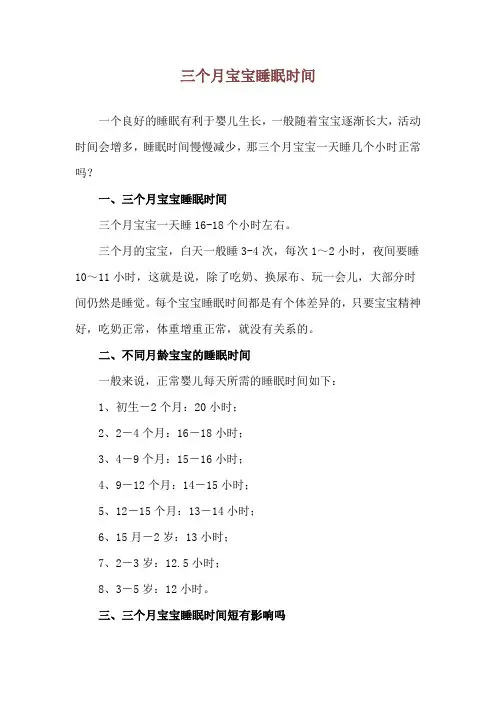 三个月宝宝睡眠时间

一个良好的睡眠有利于婴儿生长，一般随着宝宝逐渐长大，活动时间会增多，睡眠时间慢慢减少，那三个月宝宝一天睡几个小时正常吗？

一、三个月宝宝睡眠时间

三个月宝宝一天睡 16-18 个小时左右。

三个月的宝宝，白天一般睡 3-4 次，每次 1～2 小时，夜间要睡 10～11 小时，这就是说，除了吃奶、换尿布、玩一会儿，大部分时间仍然是睡觉。每个宝宝睡眠时间都是有个体差异的，只要宝宝精神好，吃奶正常，体重增重正常，就没有关系的。

二、不同月龄宝宝的睡眠时间

一般来说，正常婴儿每天所需的睡眠时间如下：

1、初生—2 个月：20 小时；

2、2—4 个月：16—18 小时；

3、4—9 个月：15—16 小时；

4、9—12 个月：14—15 小时；

5、12—15 个月：13—14 小时；

6、15 月—2 岁：13 小时；

7、2—3 岁：12.5 小时；

8、3—5 岁：12 小时。

三、三个月宝宝睡眠时间短有影响吗